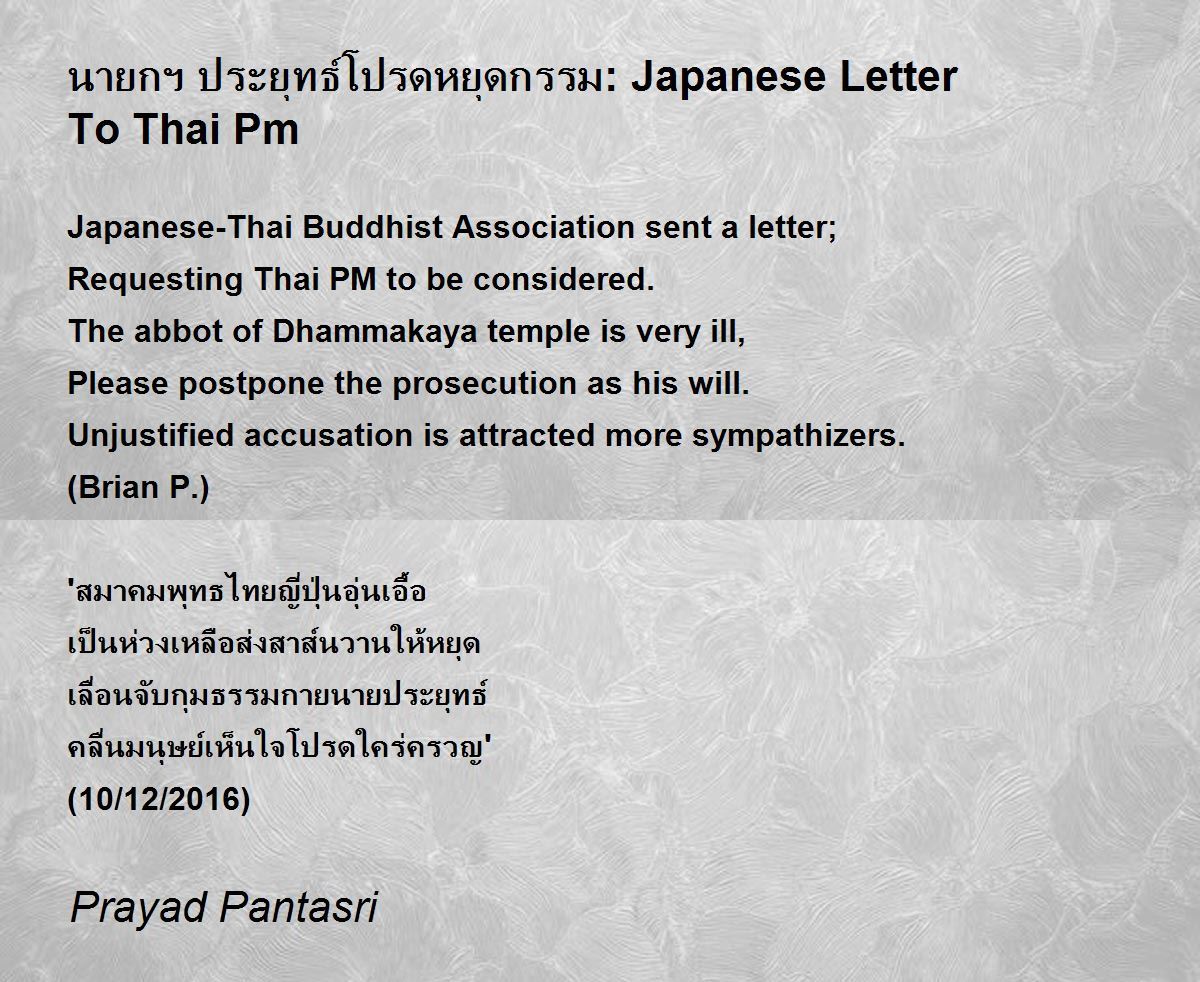 นายกฯ ประยุทธ์โปรดหยุดกรรม: Japanese Letter To Thai Pm

Japanese-Thai Buddhist Association sent a letter;
Requesting Thai PM to be considered.
The abbot of Dhammakaya temple is very ill,
Please postpone the prosecution as his will.
Unjustified accusation is attracted more sympathizers.
(Brian P.)

'สมาคมพุทธไทยญี่ปุ่นอุ่นเอื้อ
เป็นห่วงเหลือส่งสาส์นวานให้หยุด
เลื่อนจับกุมธรรมกายนายประยุทธ์
คลื่นมนุษย์เห็นใจโปรดใคร่ครวญ'
(10/12/2016)

Prayad Pantasri